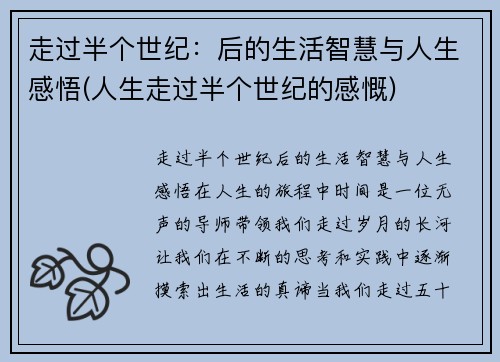 走过半个世纪：后的生活智慧与人生感悟(人生走过半个世纪的感慨)

走过半个世纪后的生活智慧与人生感悟在人生的旅程中时间是一位无声的导师带领我们走过岁月的长河让我们在不断的思考和实践中逐渐摸索出生活的真谛当我们走过五十